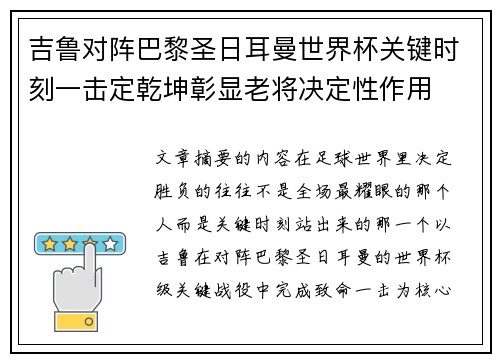 吉鲁对阵巴黎圣日耳曼世界杯关键时刻一击定乾坤彰显老将决定性作用

文章摘要的内容在足球世界里决定胜负的往往不是全场最耀眼的那个人而是关键时刻站出来的那一个以吉鲁在对阵巴黎圣日耳曼的世界杯级关键战役中完成致命一击为核心